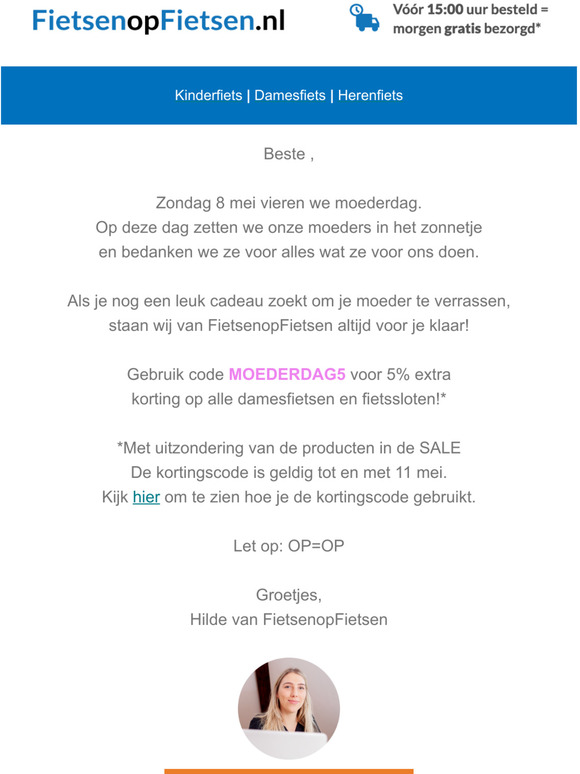 FietsenopFietsen.nl

Vóór 15:00 uur besteld = morgen gratis bezorgd*

Kinderfiets | Damesfiets | Herenfiets

Beste ,

Zondag 8 mei vieren we moederdag. Op deze dag zetten we onze moeders in het zonnetje en bedanken we ze voor alles wat ze voor ons doen.

Als je nog een leuk cadeau zoekt om je moeder te verrassen, staan wij van FietsenopFietsen altijd voor je klaar!

Gebruik code MOEDERDAG5 voor 5% extra korting op alle damesfietsen en fietssloten!*

*Met uitzondering van de producten in de SALE
De kortingscode is geldig tot en met 11 mei.
Kijk hier om te zien hoe je de kortingscode gebruikt.

Let op: OP=OP

Groetjes,
Hilde van FietsenopFietsen